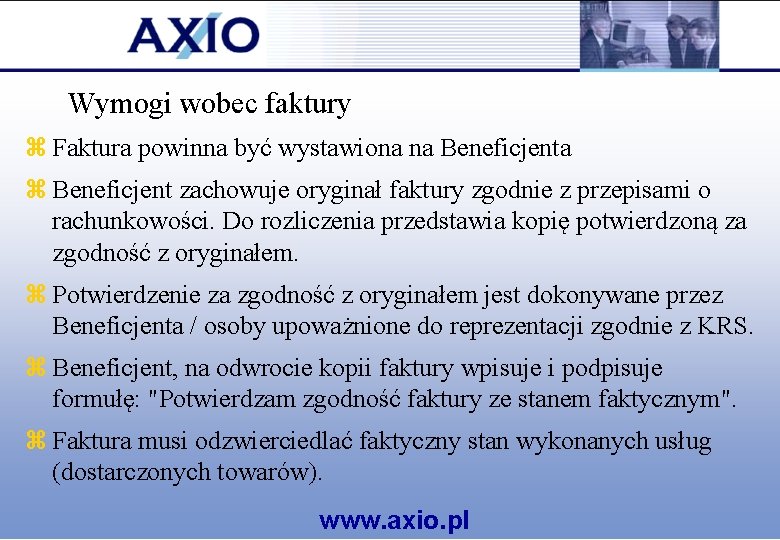 AXIO

Wymogi wobec faktury

⌘ Faktura powinna być wystawiona na Beneficjenta

⌘ Beneficjent zachowuje oryginał faktury zgodnie z przepisami o rachunkowości. Do rozliczenia przedstawia kopię potwierdzoną za zgodność z oryginałem.

⌘ Potwierdzenie za zgodność z oryginałem jest dokonywane przez Beneficjenta / osoby upoważnione do reprezentacji zgodnie z KRS.

⌘ Beneficjent, na odwrocie kopii faktury wpisuje i podpisuje formułę: "Potwierdzam zgodność faktury ze stanem faktycznym".

⌘ Faktura musi odzwierciedlać faktyczny stan wykonanych usług (dostarczonych towarów).

www.axio.pl